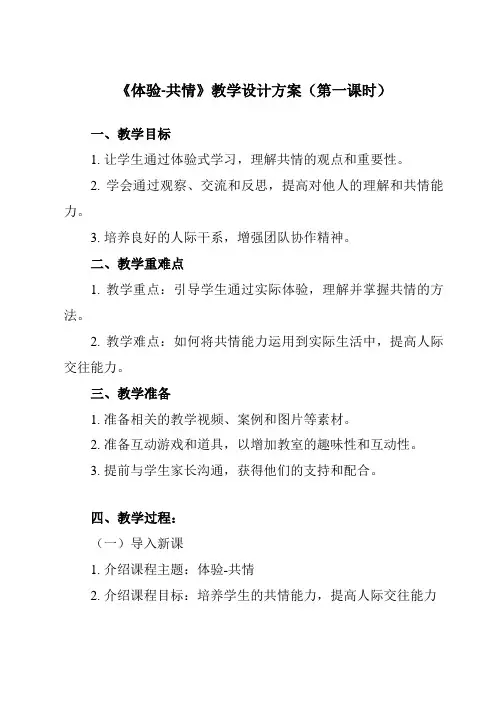 《体验-共情》教学设计方案（第一课时）

一、教学目标

1. 让学生通过体验式学习，理解共情的观点和重要性。

2. 学会通过观察、交流和反思，提高对他人的理解和共情能力。

3. 培养良好的人际干系，增强团队协作精神。

二、教学重难点

1. 教学重点：引导学生通过实际体验，理解并掌握共情的方法。

2. 教学难点：如何将共情能力运用到实际生活中，提高人际交往能力。

三、教学准备

1. 准备相关的教学视频、案例和图片等素材。

2. 准备互动游戏和道具，以增加教室的趣味性和互动性。

3. 提前与学生家长沟通，获得他们的支持和配合。

四、教学过程：

（一）导入新课

1. 介绍课程主题：体验-共情

2. 介绍课程目标：培养学生的共情能力，提高人际交往能力